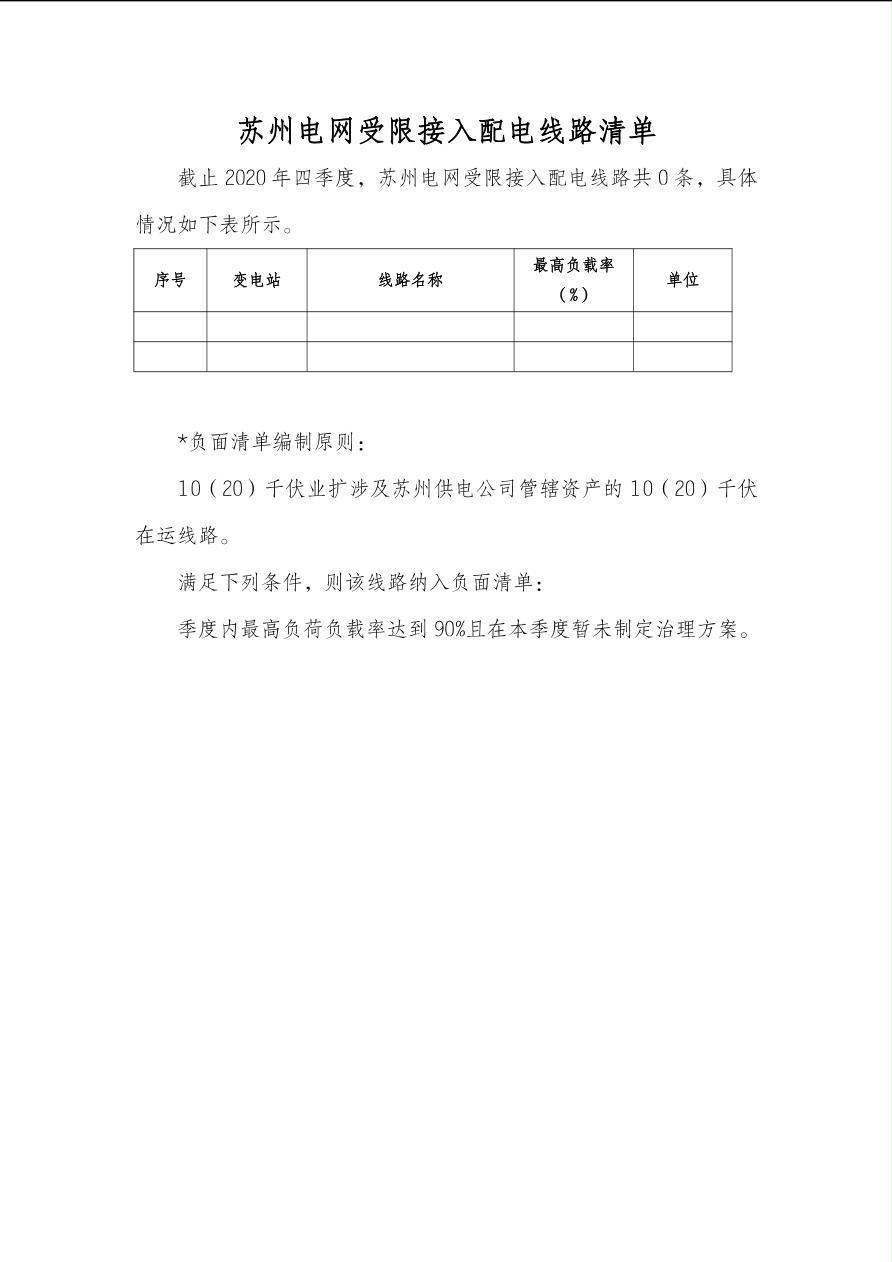 苏州电网受限接入配电线路清单

截止2020年四季度，苏州电网受限接入配电线路共0条，具体情况如下表所示。

| 序号 | 变电站 | 线路名称 | 最高负载率（%） | 单位 |
|---|---|---|---|---|
| | | | | |
| | | | | |

*负面清单编制原则：

10（20）千伏业扩涉及苏州供电公司管辖资产的10（20）千伏在运线路。

满足下列条件，则该线路纳入负面清单：

季度内最高负荷负载率达到90%且在本季度暂未制定治理方案。